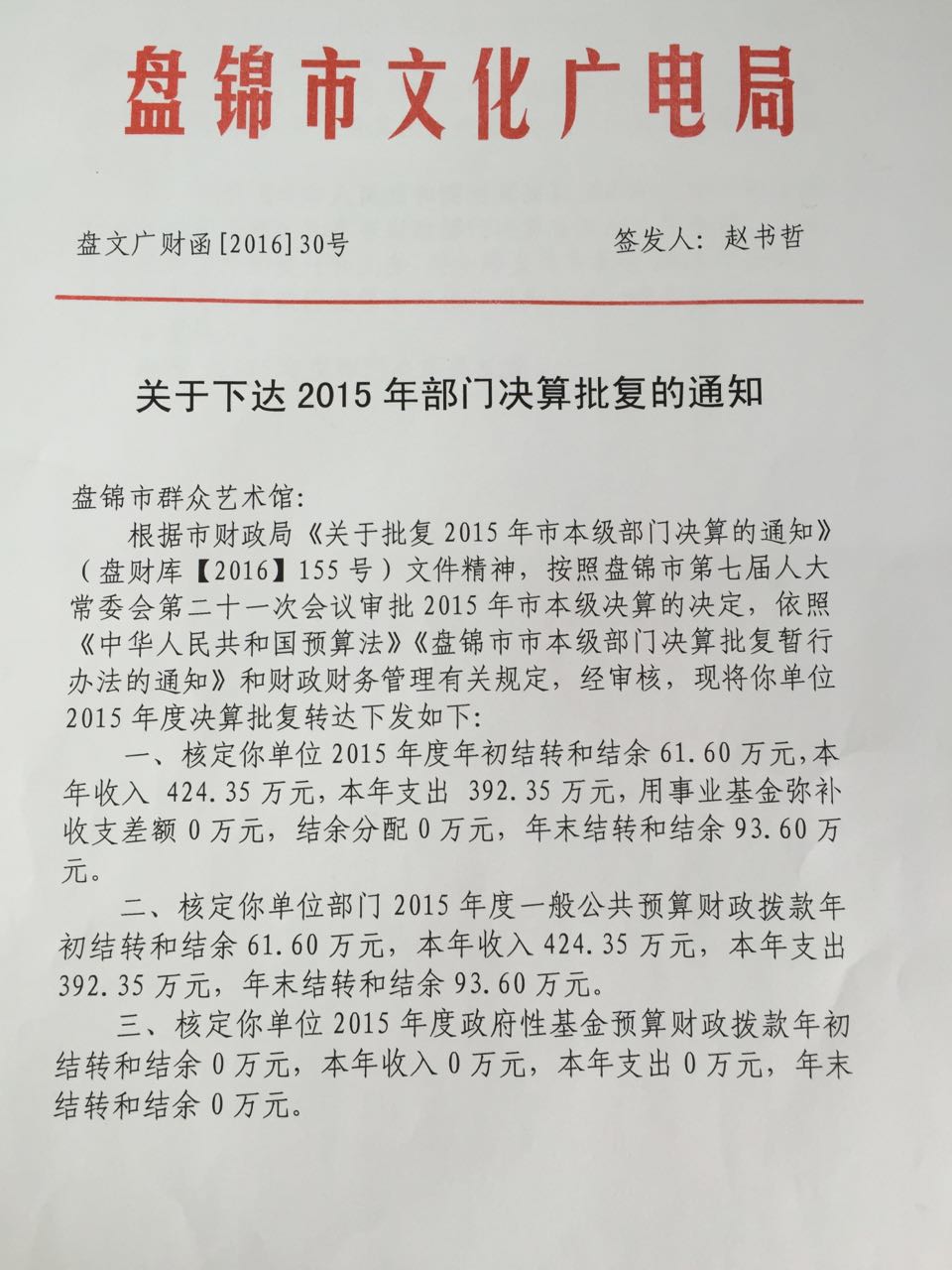 盘锦市文化广电局

盘文广财函[2016]30号　　签发人：赵书哲

关于下达 2015 年部门决算批复的通知

盘锦市群众艺术馆：

根据市财政局《关于批复 2015 年市本级部门决算的通知》（盘财库【2016】155 号）文件精神，按照盘锦市第七届人大常委会第二十一次会议审批 2015 年市本级决算的决定，依照《中华人民共和国预算法》《盘锦市市本级部门决算批复暂行办法的通知》和财政财务管理有关规定，经审核，现将你单位 2015 年度决算批复转达下发如下：

一、核定你单位 2015 年度年初结转和结余 61.60 万元，本年收入 424.35 万元，本年支出 392.35 万元，用事业基金弥补收支差额 0 万元，结余分配 0 万元，年末结转和结余 93.60 万元。

二、核定你单位部门 2015 年度一般公共预算财政拨款年初结转和结余 61.60 万元，本年收入 424.35 万元，本年支出 392.35 万元，年末结转和结余 93.60 万元。

三、核定你单位 2015 年度政府性基金预算财政拨款年初结转和结余 0 万元，本年收入 0 万元，本年支出 0 万元，年末结转和结余 0 万元。